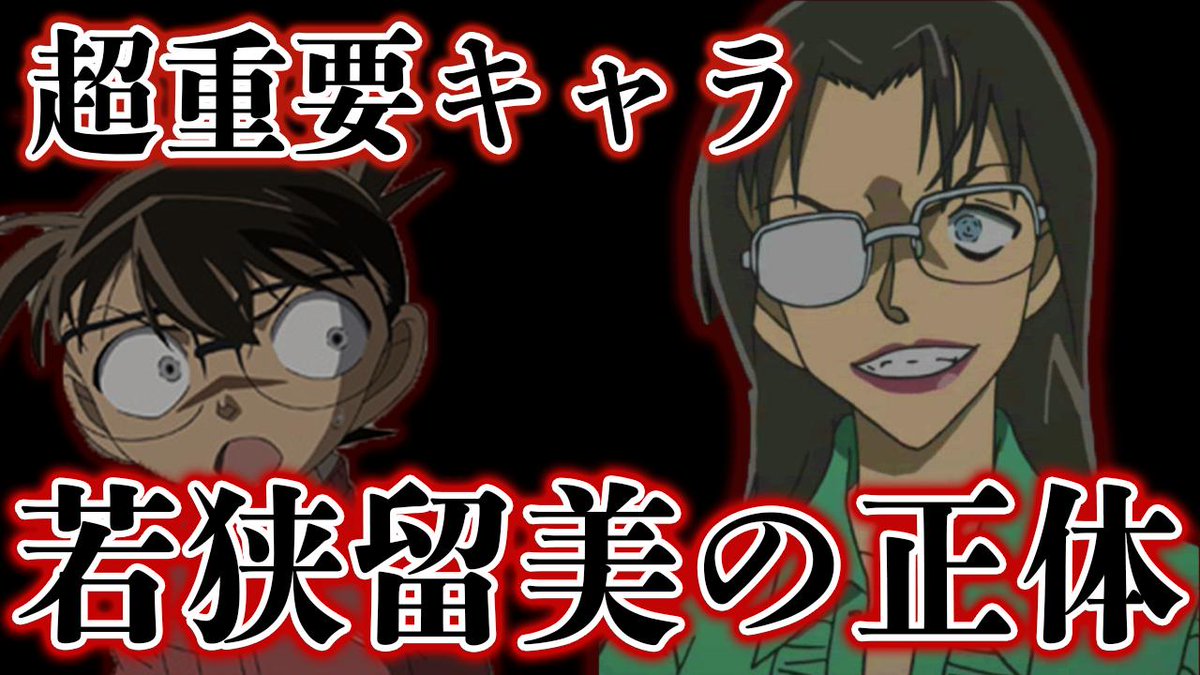 超重要キャラ

若狭留美の正体